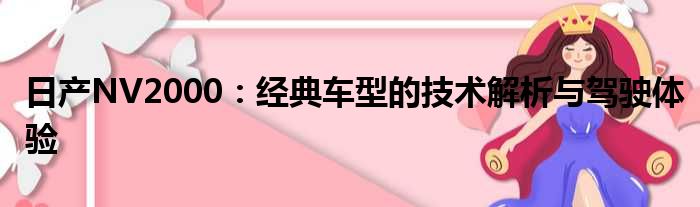 日产NV2000：经典车型的技术解析与驾驶体验